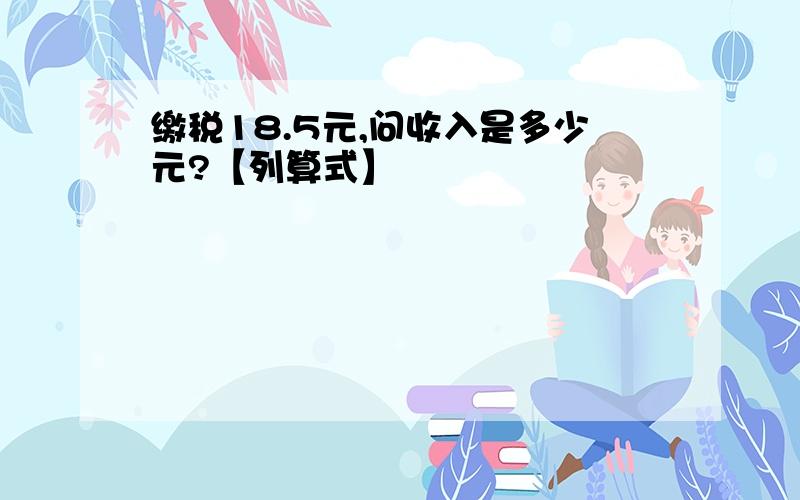 缴税18.5元,问收入是多少元?【列算式】